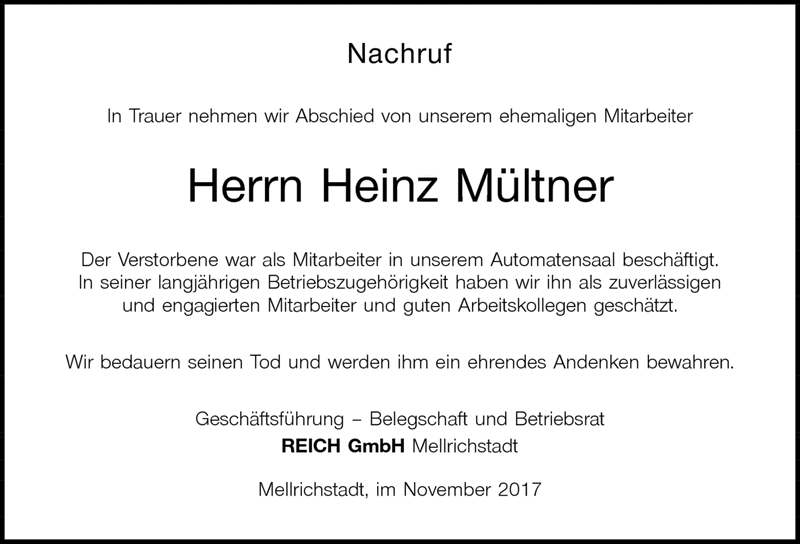 Nachruf

In Trauer nehmen wir Abschied von unserem ehemaligen Mitarbeiter

Herrn Heinz Mültner

Der Verstorbene war als Mitarbeiter in unserem Automatensaal beschäftigt. In seiner langjährigen Betriebszugehörigkeit haben wir ihn als zuverlässigen und engagierten Mitarbeiter und guten Arbeitskollegen geschätzt.

Wir bedauern seinen Tod und werden ihm ein ehrendes Andenken bewahren.

Geschäftsführung – Belegschaft und Betriebsrat
REICH GmbH Mellrichstadt

Mellrichstadt, im November 2017